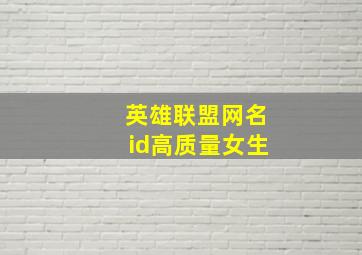 英雄联盟网名
id高质量女生